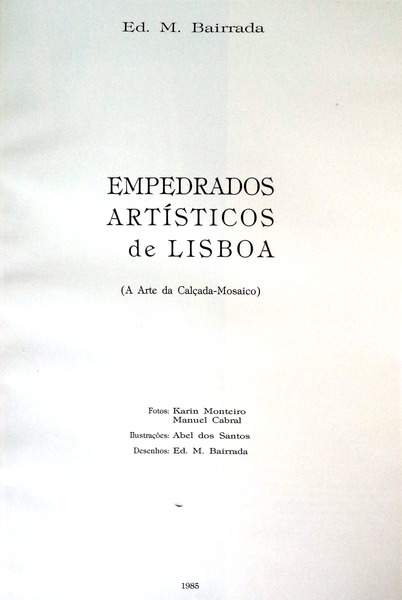 Ed. M. Bairrada

EMPEDRADOS
ARTÍSTICOS
de LISBOA

(A Arte da Calçada-Mosaico)

Fotos: Karin Monteiro
Manuel Cabral

Ilustrações: Abel dos Santos

Desenhos: Ed. M. Bairrada

1985